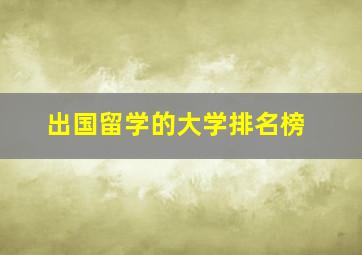 出国留学的大学排名榜